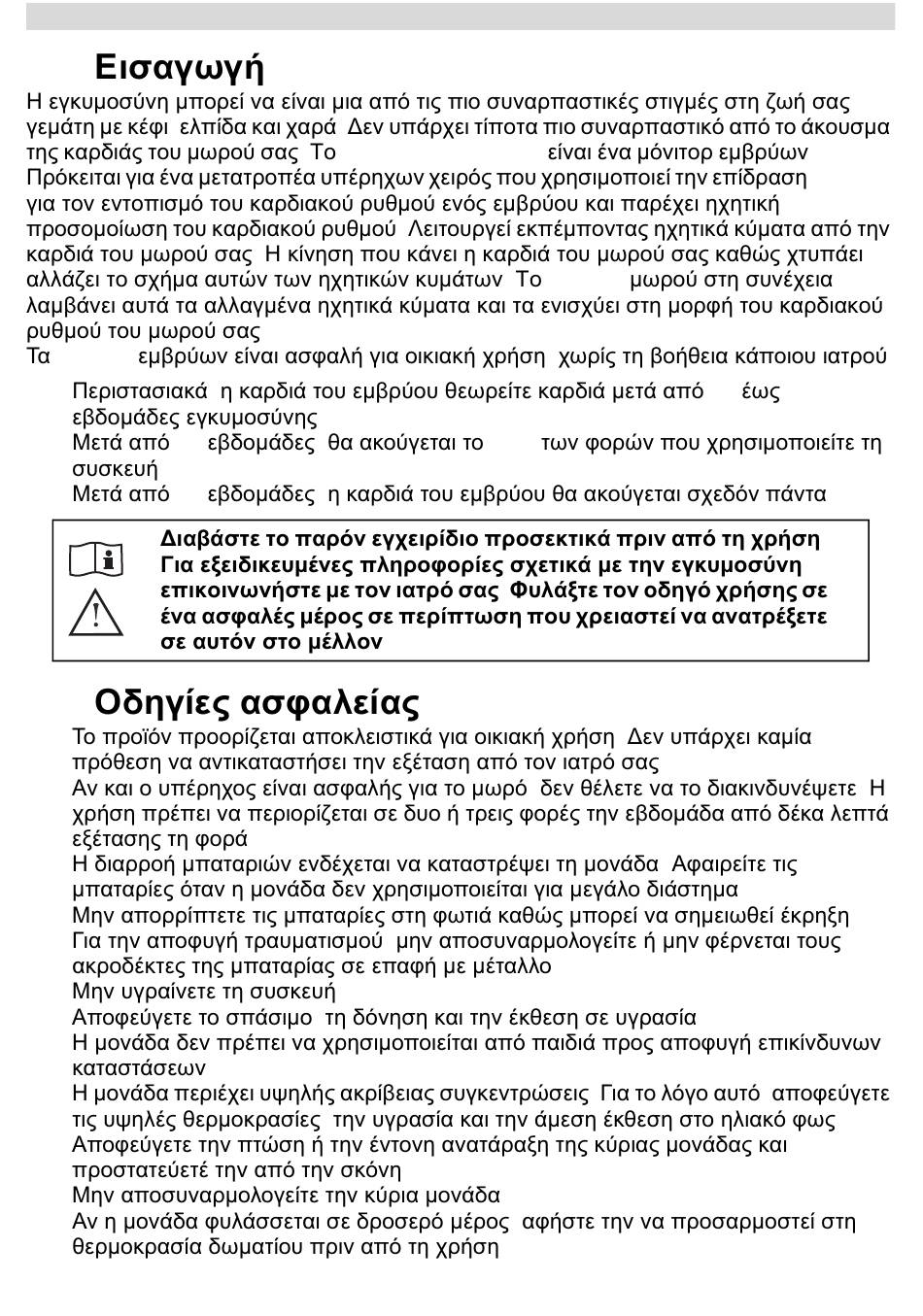 Εισαγωγή

Η εγκυμοσύνη μπορεί να είναι μια από τις πιο συναρπαστικές στιγμές στη ζωή σας γεμάτη με κέφι ελπίδα και χαρά Δεν υπάρχει τίποτα πιο συναρπαστικό από το άκουσμα της καρδιάς του μωρού σας Το είναι ένα μόνιτορ εμβρύων Πρόκειται για ένα μετατροπέα υπέρηχων χειρός που χρησιμοποιεί την επίδραση για τον εντοπισμό του καρδιακού ρυθμού ενός εμβρύου και παρέχει ηχητική προσομοίωση του καρδιακού ρυθμού Λειτουργεί εκπέμποντας ηχητικά κύματα από την καρδιά του μωρού σας Η κίνηση που κάνει η καρδιά του μωρού σας καθώς χτυπάει αλλάζει το σχήμα αυτών των ηχητικών κυμάτων Το μωρού στη συνέχεια λαμβάνει αυτά τα αλλαγμένα ηχητικά κύματα και τα ενισχύει στη μορφή του καρδιακού ρυθμού του μωρού σας
Τα εμβρύων είναι ασφαλή για οικιακή χρήση χωρίς τη βοήθεια κάποιου ιατρού

Περιστασιακά η καρδιά του εμβρύου θεωρείτε καρδιά μετά από έως εβδομάδες εγκυμοσύνης
Μετά από εβδομάδες θα ακούγεται το των φορών που χρησιμοποιείτε τη συσκευή
Μετά από εβδομάδες η καρδιά του εμβρύου θα ακούγεται σχεδόν πάντα

Διαβάστε το παρόν εγχειρίδιο προσεκτικά πριν από τη χρήση Για εξειδικευμένες πληροφορίες σχετικά με την εγκυμοσύνη επικοινωνήστε με τον ιατρό σας Φυλάξτε τον οδηγό χρήσης σε ένα ασφαλές μέρος σε περίπτωση που χρειαστεί να ανατρέξετε σε αυτόν στο μέλλον

Οδηγίες ασφαλείας

Το προϊόν προορίζεται αποκλειστικά για οικιακή χρήση Δεν υπάρχει καμία πρόθεση να αντικαταστήσει την εξέταση από τον ιατρό σας
Αν και ο υπέρηχος είναι ασφαλής για το μωρό δεν θέλετε να το διακινδυνέψετε Η χρήση πρέπει να περιορίζεται σε δυο ή τρεις φορές την εβδομάδα από δέκα λεπτά εξέτασης τη φορά
Η διαρροή μπαταριών ενδέχεται να καταστρέψει τη μονάδα Αφαιρείτε τις μπαταρίες όταν η μονάδα δεν χρησιμοποιείται για μεγάλο διάστημα
Μην απορρίπτετε τις μπαταρίες στη φωτιά καθώς μπορεί να σημειωθεί έκρηξη
Για την αποφυγή τραυματισμού μην αποσυναρμολογείτε ή μην φέρνεται τους ακροδέκτες της μπαταρίας σε επαφή με μέταλλο
Μην υγραίνετε τη συσκευή
Αποφεύγετε το σπάσιμο τη δόνηση και την έκθεση σε υγρασία
Η μονάδα δεν πρέπει να χρησιμοποιείται από παιδιά προς αποφυγή επικίνδυνων καταστάσεων
Η μονάδα περιέχει υψηλής ακρίβειας συγκεντρώσεις Για το λόγο αυτό αποφεύγετε τις υψηλές θερμοκρασίες την υγρασία και την άμεση έκθεση στο ηλιακό φως
Αποφεύγετε την πτώση ή την έντονη ανατάραξη της κύριας μονάδας και προστατεύετέ την από την σκόνη
Μην αποσυναρμολογείτε την κύρια μονάδα
Αν η μονάδα φυλάσσεται σε δροσερό μέρος αφήστε την να προσαρμοστεί στη θερμοκρασία δωματίου πριν από τη χρήση